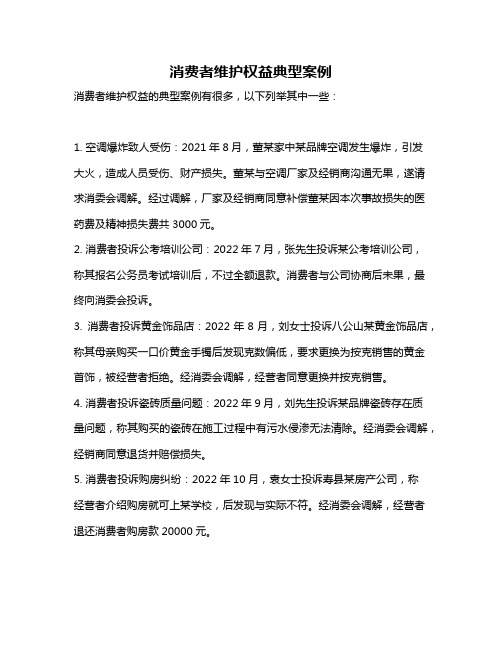 消费者维护权益典型案例

消费者维护权益的典型案例有很多，以下列举其中一些：

1. 空调爆炸致人受伤：2021 年 8 月，董某家中某品牌空调发生爆炸，引发大火，造成人员受伤、财产损失。董某与空调厂家及经销商沟通无果，遂请求消委会调解。经过调解，厂家及经销商同意补偿董某因本次事故损失的医药费及精神损失费共 3000 元。

2. 消费者投诉公考培训公司：2022 年 7 月，张先生投诉某公考培训公司，称其报名公务员考试培训后，不过全额退款。消费者与公司协商后未果，最终向消委会投诉。

3. 消费者投诉黄金饰品店：2022 年 8 月，刘女士投诉八公山某黄金饰品店，称其母亲购买一口价黄金手镯后发现克数偏低，要求更换为按克销售的黄金首饰，被经营者拒绝。经消委会调解，经营者同意更换并按克销售。

4. 消费者投诉瓷砖质量问题：2022 年 9 月，刘先生投诉某品牌瓷砖存在质量问题，称其购买的瓷砖在施工过程中有污水侵渗无法清除。经消委会调解，经销商同意退货并赔偿损失。

5. 消费者投诉购房纠纷：2022 年 10 月，袁女士投诉寿县某房产公司，称经营者介绍购房就可上某学校，后发现与实际不符。经消委会调解，经营者退还消费者购房款 20000 元。